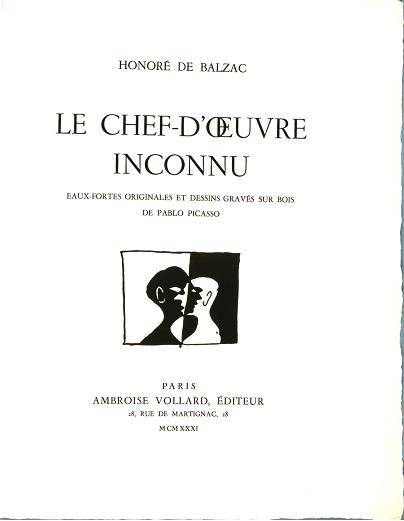 HONORÉ DE BALZAC

LE CHEF-D'ŒUVRE INCONNU

EAUX-FORTES ORIGINALES ET DESSINS GRAVÉS SUR BOIS DE PABLO PICASSO

PARIS
AMBROISE VOLLARD, ÉDITEUR
28, RUE DE MARTIGNAC, 28
MCMXXXI